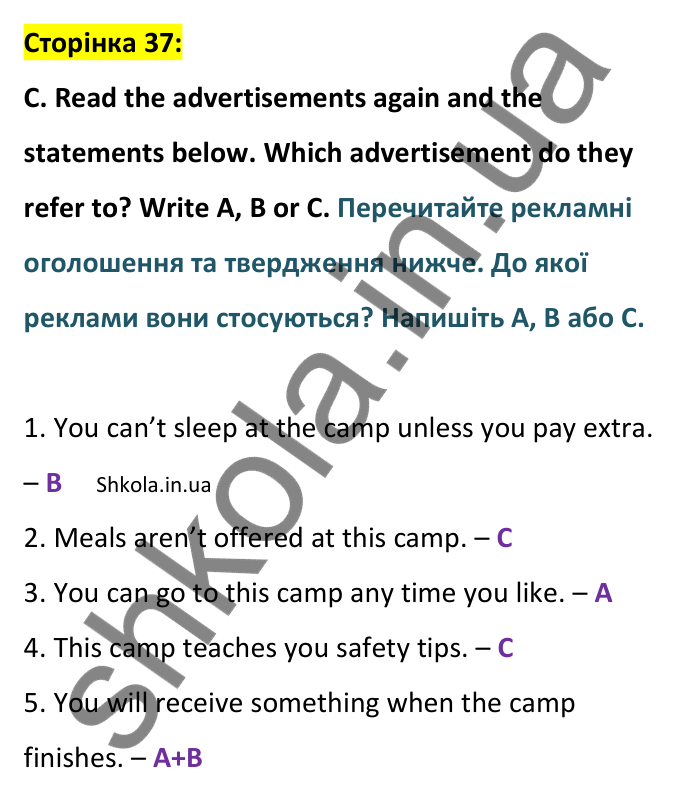 Сторінка 37:

C. Read the advertisements again and the statements below. Which advertisement do they refer to? Write A, B or C. Перечитайте рекламні оголошення та твердження нижче. До якої реклами вони стосуються? Напишіть A, B або C.

1. You can't sleep at the camp unless you pay extra. – B Shkola.in.ua

2. Meals aren't offered at this camp. – C

3. You can go to this camp any time you like. – A

4. This camp teaches you safety tips. – C

5. You will receive something when the camp finishes. – A+B

shkola.in.ua